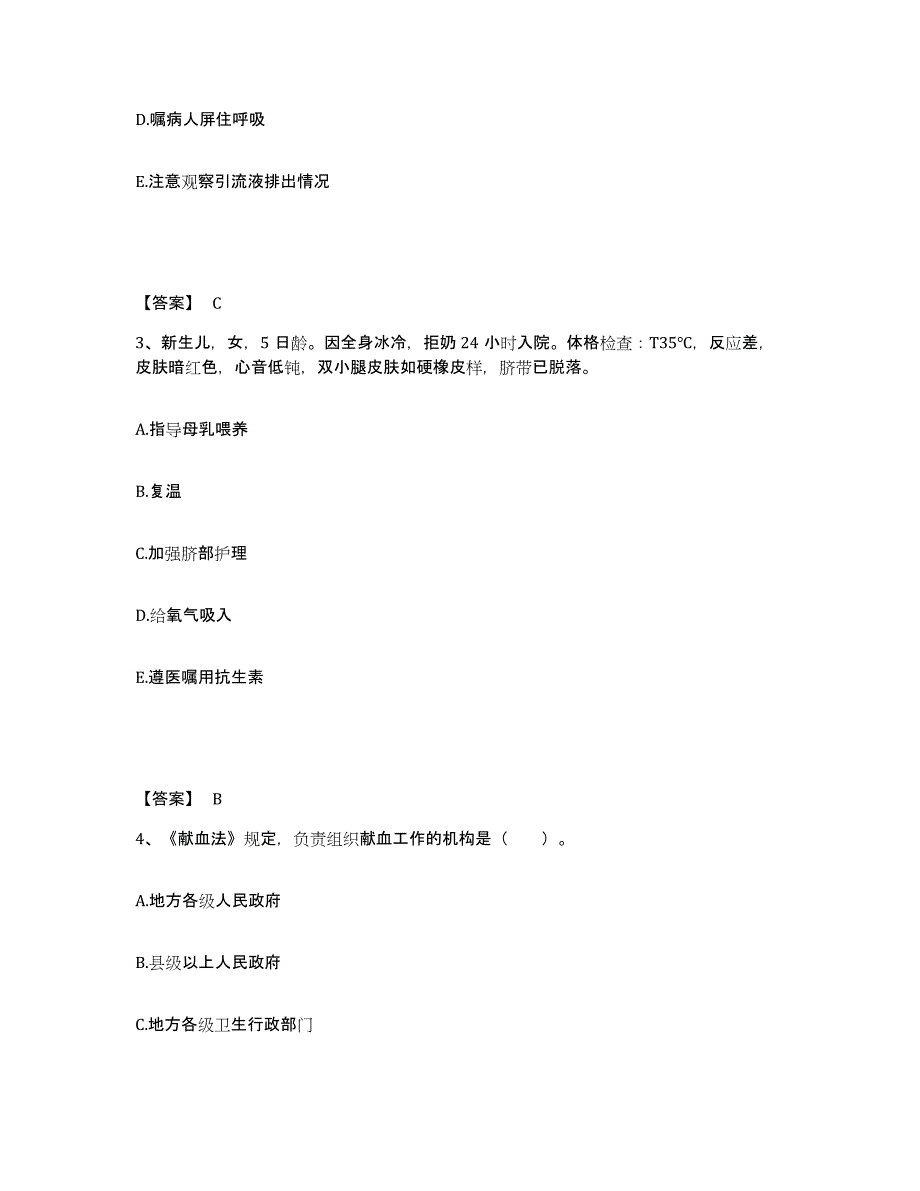 D.嘱病人屏住呼吸

E.注意观察引流液排出情况

【答案】 C

3、新生儿，女，5 日龄。因全身冰冷，拒奶 24 小时入院。体格检查：T35℃，反应差，皮肤暗红色，心音低钝，双小腿皮肤如硬橡皮样，脐带已脱落。

A.指导母乳喂养

B.复温

C.加强脐部护理

D.给氧气吸入

E.遵医嘱用抗生素

【答案】 B

4、《献血法》规定，负责组织献血工作的机构是（　　）。

A.地方各级人民政府

B.县级以上人民政府

C.地方各级卫生行政部门